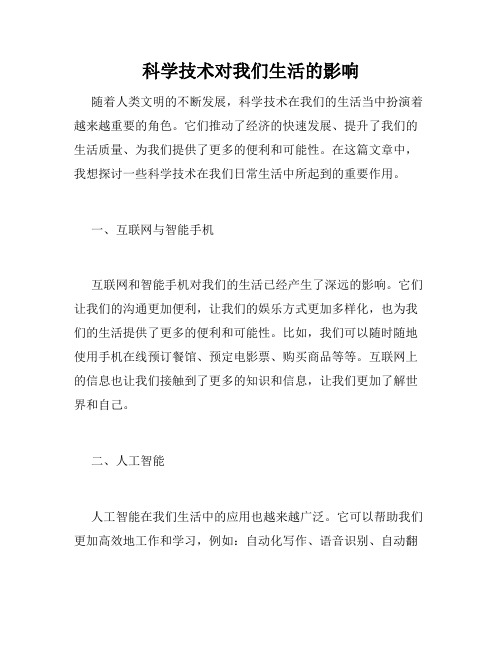 科学技术对我们生活的影响

随着人类文明的不断发展，科学技术在我们的生活当中扮演着越来越重要的角色。它们推动了经济的快速发展、提升了我们的生活质量、为我们提供了更多的便利和可能性。在这篇文章中，我想探讨一些科学技术在我们日常生活中所起到的重要作用。

一、互联网与智能手机

互联网和智能手机对我们的生活已经产生了深远的影响。它们让我们的沟通更加便利，让我们的娱乐方式更加多样化，也为我们的生活提供了更多的便利和可能性。比如，我们可以随时随地使用手机在线预订餐馆、预定电影票、购买商品等等。互联网上的信息也让我们接触到了更多的知识和信息，让我们更加了解世界和自己。

二、人工智能

人工智能在我们生活中的应用也越来越广泛。它可以帮助我们更加高效地工作和学习，例如：自动化写作、语音识别、自动翻